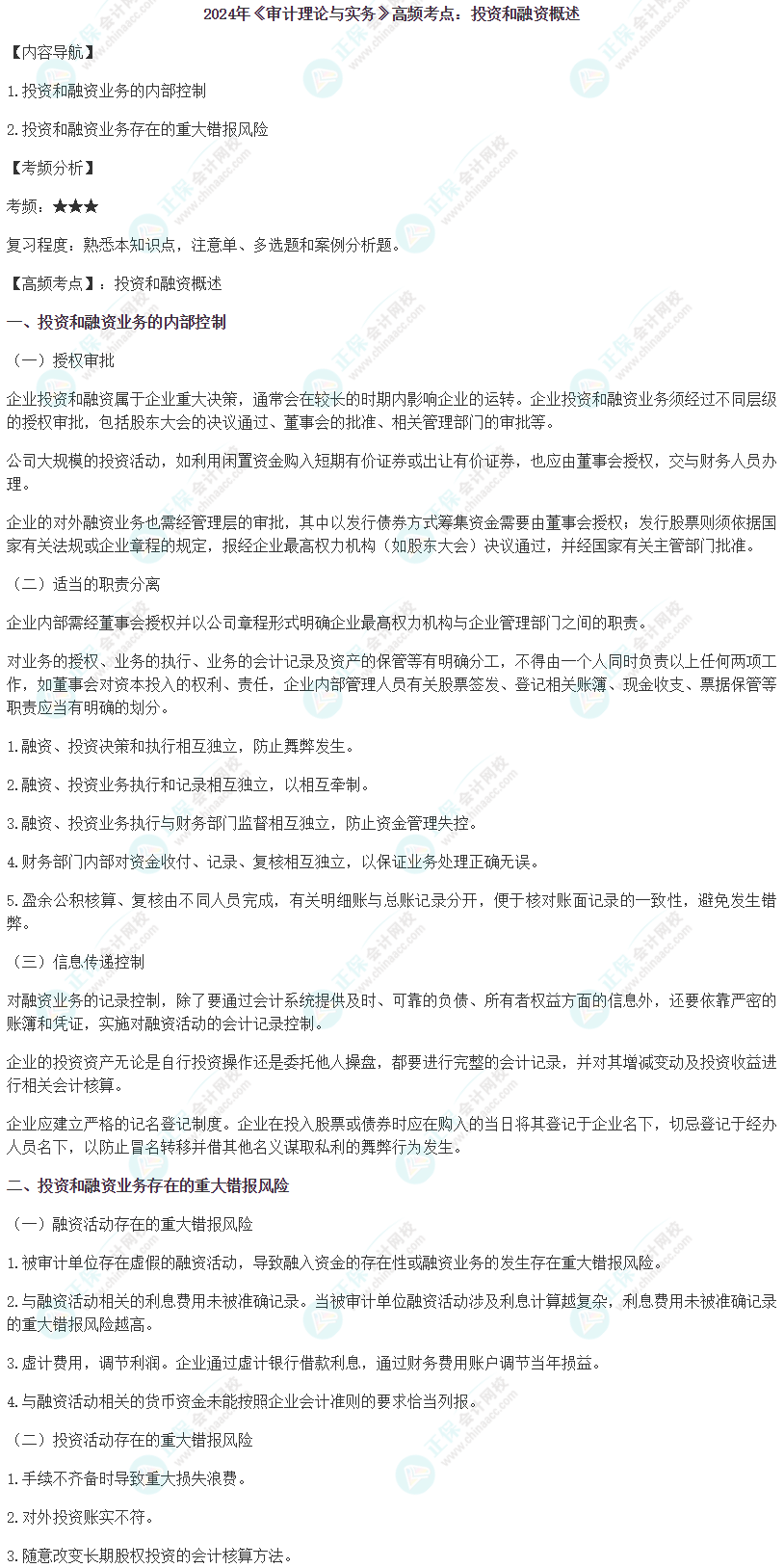 2024年《审计理论与实务》高频考点：投资和融资概述

【内容导航】

1.投资和融资业务的内部控制

2.投资和融资业务存在的重大错报风险

【考频分析】

考频：★★★

复习程度：熟悉本知识点，注意单、多选题和案例分析题。

【高频考点】：投资和融资概述

一、投资和融资业务的内部控制

（一）授权审批

企业投资和融资属于企业重大决策，通常会在较长的时期内影响企业的运转。企业投资和融资业务须经过不同层级的授权审批，包括股东大会的决议通过、董事会的批准、相关管理部门的审批等。

公司大规模的投资活动，如利用闲置资金购入短期有价证券或出让有价证券，也应由董事会授权，交与财务人员办理。

企业的对外融资业务也需经管理层的审批，其中以发行债券方式筹集资金需要由董事会授权；发行股票则须依据国家有关法规或企业章程的规定，报经企业最高权力机构（如股东大会）决议通过，并经国家有关主管部门批准。

（二）适当的职责分离

企业内部需经董事会授权并以公司章程形式明确企业最高权力机构与企业管理部门之间的职责。

对业务的授权、业务的执行、业务的会计记录及资产的保管等有明确分工，不得由一个人同时负责以上任何两项工作，如董事会对资本投入的权利、责任，企业内部管理人员有关股票签发、登记相关账簿、现金收支、票据保管等职责应当有明确的划分。

1.融资、投资决策和执行相互独立，防止舞弊发生。

2.融资、投资业务执行和记录相互独立，以相互牵制。

3.融资、投资业务执行与财务部门监督相互独立，防止资金管理失控。

4.财务部门内部对资金收付、记录、复核相互独立，以保证业务处理正确无误。

5.盈余公积核算、复核由不同人员完成，有关明细账与总账记录分开，便于核对账面记录的一致性，避免发生错弊。

（三）信息传递控制

对融资业务的记录控制，除了要通过会计系统提供及时、可靠的负债、所有者权益方面的信息外，还要依靠严密的账簿和凭证，实施对融资活动的会计记录控制。

企业的投资资产无论是自行投资操作还是委托他人操盘，都要进行完整的会计记录，并对其增减变动及投资收益进行相关会计核算。

企业应建立严格的记名登记制度。企业在投入股票或债券时应在购入的当日将其登记于企业名下，切忌登记于经办人员名下，以防止冒名转移并借其他名义谋取私利的舞弊行为发生。

二、投资和融资业务存在的重大错报风险

（一）融资活动存在的重大错报风险

1.被审计单位存在虚假的融资活动，导致融入资金的存在性或融资业务的发生存在重大错报风险。

2.与融资活动相关的利息费用未被准确记录。当被审计单位融资活动涉及利息计算越复杂，利息费用未被准确记录的重大错报风险越高。

3.虚计费用，调节利润。企业通过虚计银行借款利息，通过财务费用账户调节当年损益。

4.与融资活动相关的货币资金未能按照企业会计准则的要求恰当列报。

（二）投资活动存在的重大错报风险

1.手续不齐备时导致重大损失浪费。

2.对外投资账实不符。

3.随意改变长期股权投资的会计核算方法。